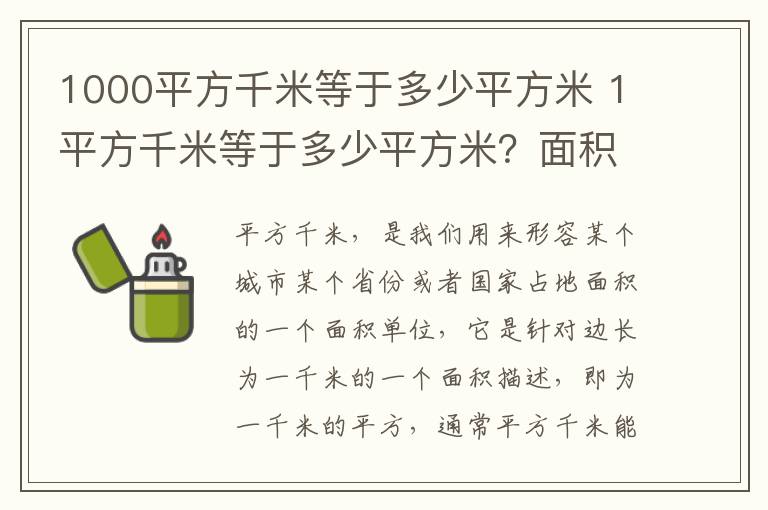 1000平方千米等于多少平方米 1平方千米等于多少平方米？面积

平方千米，是我们用来形容某个城市某个省份或者国家占地面积的一个面积单位，它是针对边长为一千米的一个面积描述，即为一千米的平方，通常平方千米能